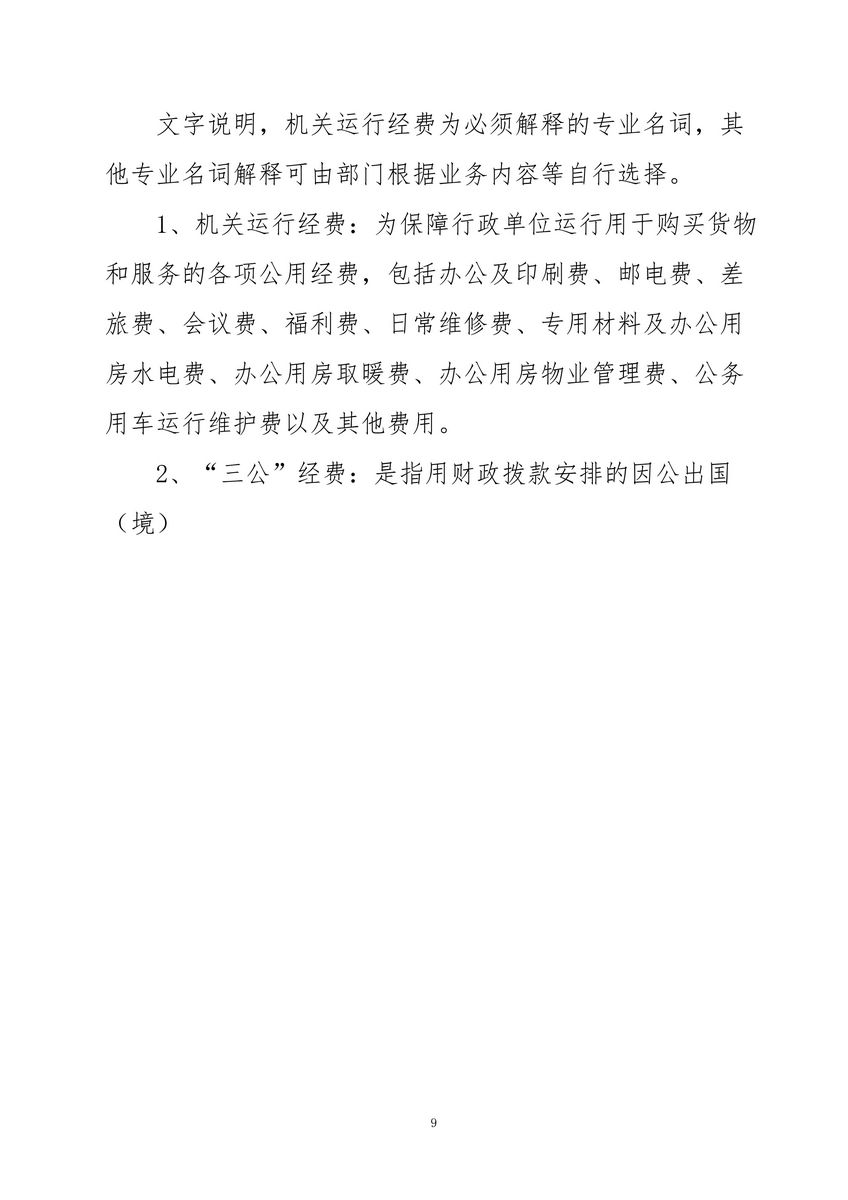 文字说明，机关运行经费为必须解释的专业名词，其他专业名词解释可由部门根据业务内容等自行选择。

1、机关运行经费：为保障行政单位运行用于购买货物和服务的各项公用经费，包括办公及印刷费、邮电费、差旅费、会议费、福利费、日常维修费、专用材料及办公用房水电费、办公用房取暖费、办公用房物业管理费、公务用车运行维护费以及其他费用。

2、“三公”经费：是指用财政拨款安排的因公出国（境）

9